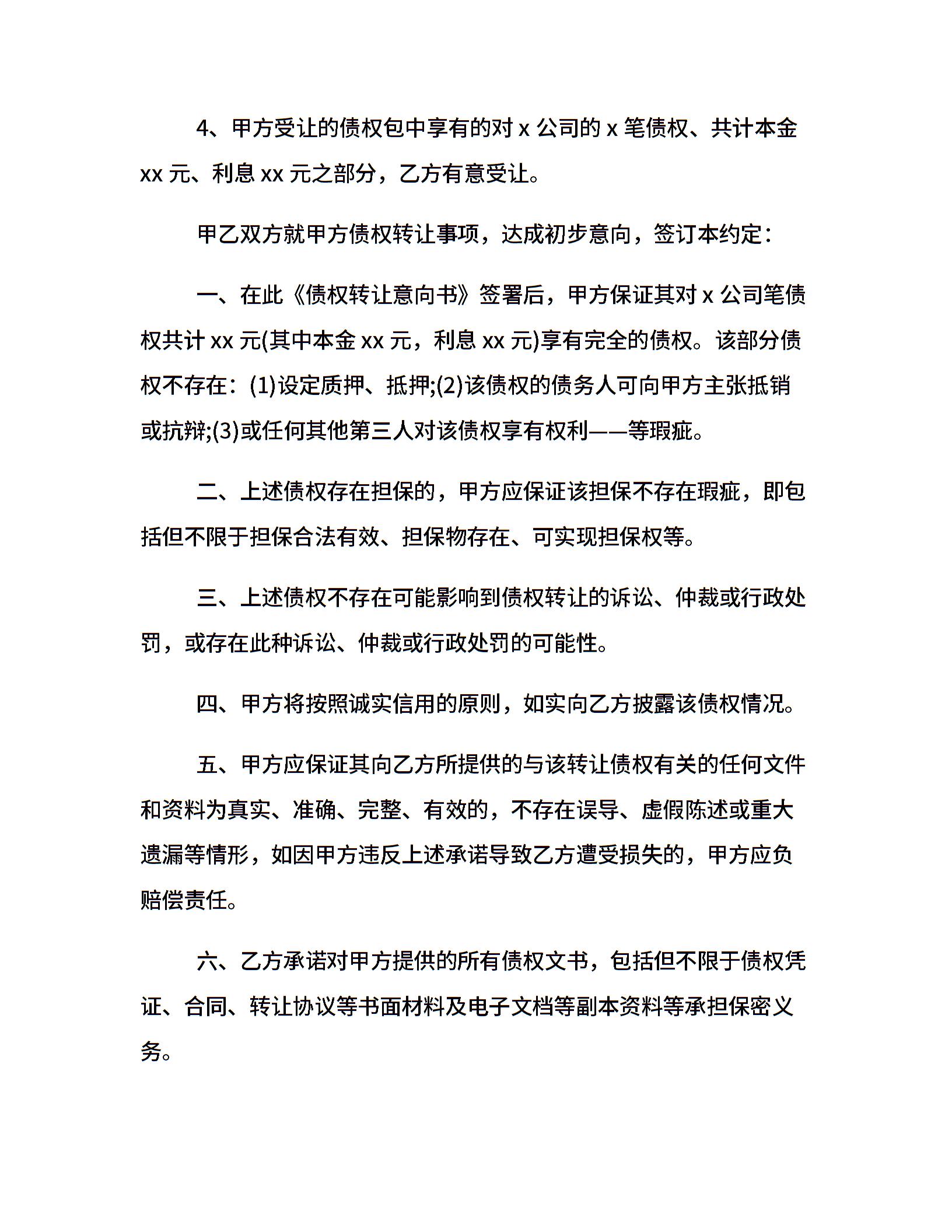 4、甲方受让的债权包中享有的对 x 公司的 x 笔债权、共计本金 xx 元、利息 xx 元之部分，乙方有意受让。

甲乙双方就甲方债权转让事项，达成初步意向，签订本约定：

一、在此《债权转让意向书》签署后，甲方保证其对 x 公司笔债权共计 xx 元(其中本金 xx 元，利息 xx 元)享有完全的债权。该部分债权不存在：(1)设定质押、抵押;(2)该债权的债务人可向甲方主张抵销或抗辩;(3)或任何其他第三人对该债权享有权利——等瑕疵。

二、上述债权存在担保的，甲方应保证该担保不存在瑕疵，即包括但不限于担保合法有效、担保物存在、可实现担保权等。

三、上述债权不存在可能影响到债权转让的诉讼、仲裁或行政处罚，或存在此种诉讼、仲裁或行政处罚的可能性。

四、甲方将按照诚实信用的原则，如实向乙方披露该债权情况。

五、甲方应保证其向乙方所提供的与该转让债权有关的任何文件和资料为真实、准确、完整、有效的，不存在误导、虚假陈述或重大遗漏等情形，如因甲方违反上述承诺导致乙方遭受损失的，甲方应负赔偿责任。

六、乙方承诺对甲方提供的所有债权文书，包括但不限于债权凭证、合同、转让协议等书面材料及电子文档等副本资料等承担保密义务。